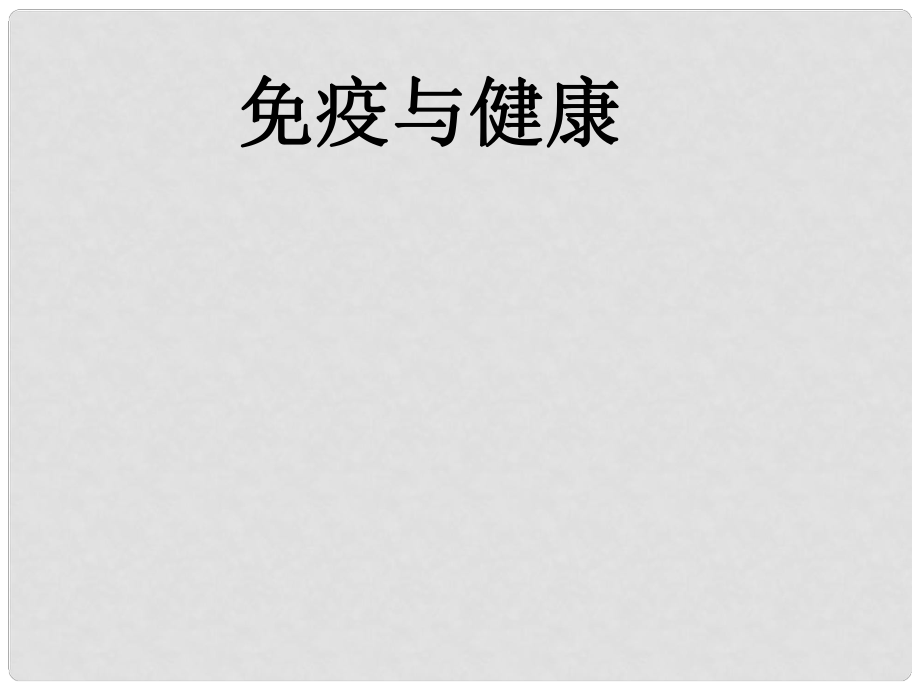 免疫与健康